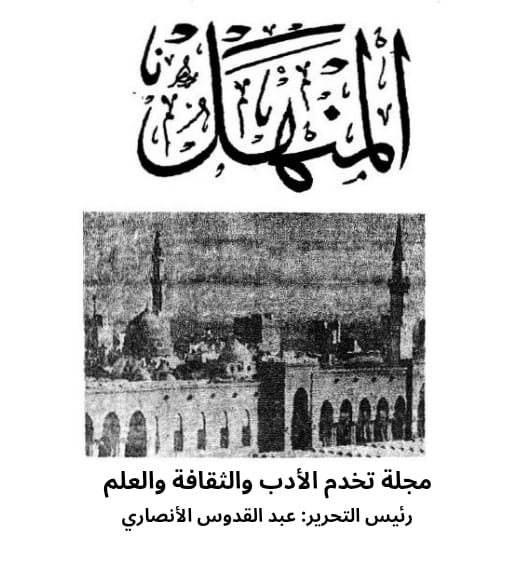 المنهل

مجلة تخدم الأدب والثقافة والعلم

رئيس التحرير: عبد القدوس الأنصاري